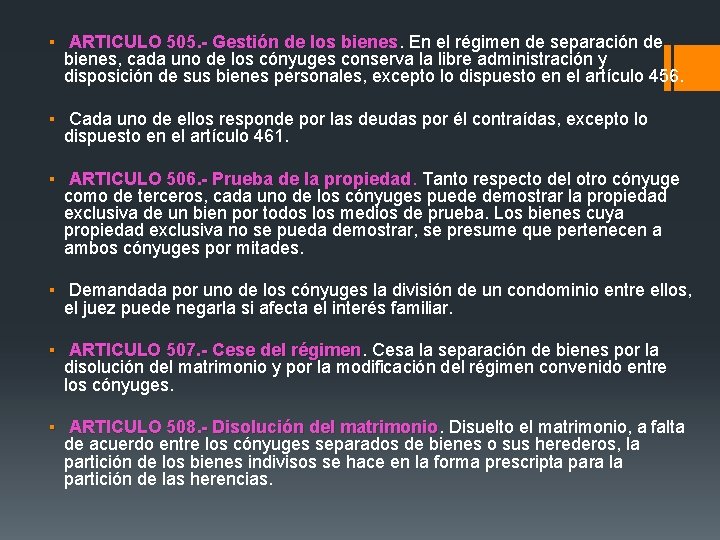 ▪ ARTICULO 505.- Gestión de los bienes. En el régimen de separación de bienes, cada uno de los cónyuges conserva la libre administración y disposición de sus bienes personales, excepto lo dispuesto en el artículo 456.

▪ Cada uno de ellos responde por las deudas por él contraídas, excepto lo dispuesto en el artículo 461.

▪ ARTICULO 506.- Prueba de la propiedad. Tanto respecto del otro cónyuge como de terceros, cada uno de los cónyuges puede demostrar la propiedad exclusiva de un bien por todos los medios de prueba. Los bienes cuya propiedad exclusiva no se pueda demostrar, se presume que pertenecen a ambos cónyuges por mitades.

▪ Demandada por uno de los cónyuges la división de un condominio entre ellos, el juez puede negarla si afecta el interés familiar.

▪ ARTICULO 507.- Cese del régimen. Cesa la separación de bienes por la disolución del matrimonio y por la modificación del régimen convenido entre los cónyuges.

▪ ARTICULO 508.- Disolución del matrimonio. Disuelto el matrimonio, a falta de acuerdo entre los cónyuges separados de bienes o sus herederos, la partición de los bienes indivisos se hace en la forma prescripta para la partición de las herencias.